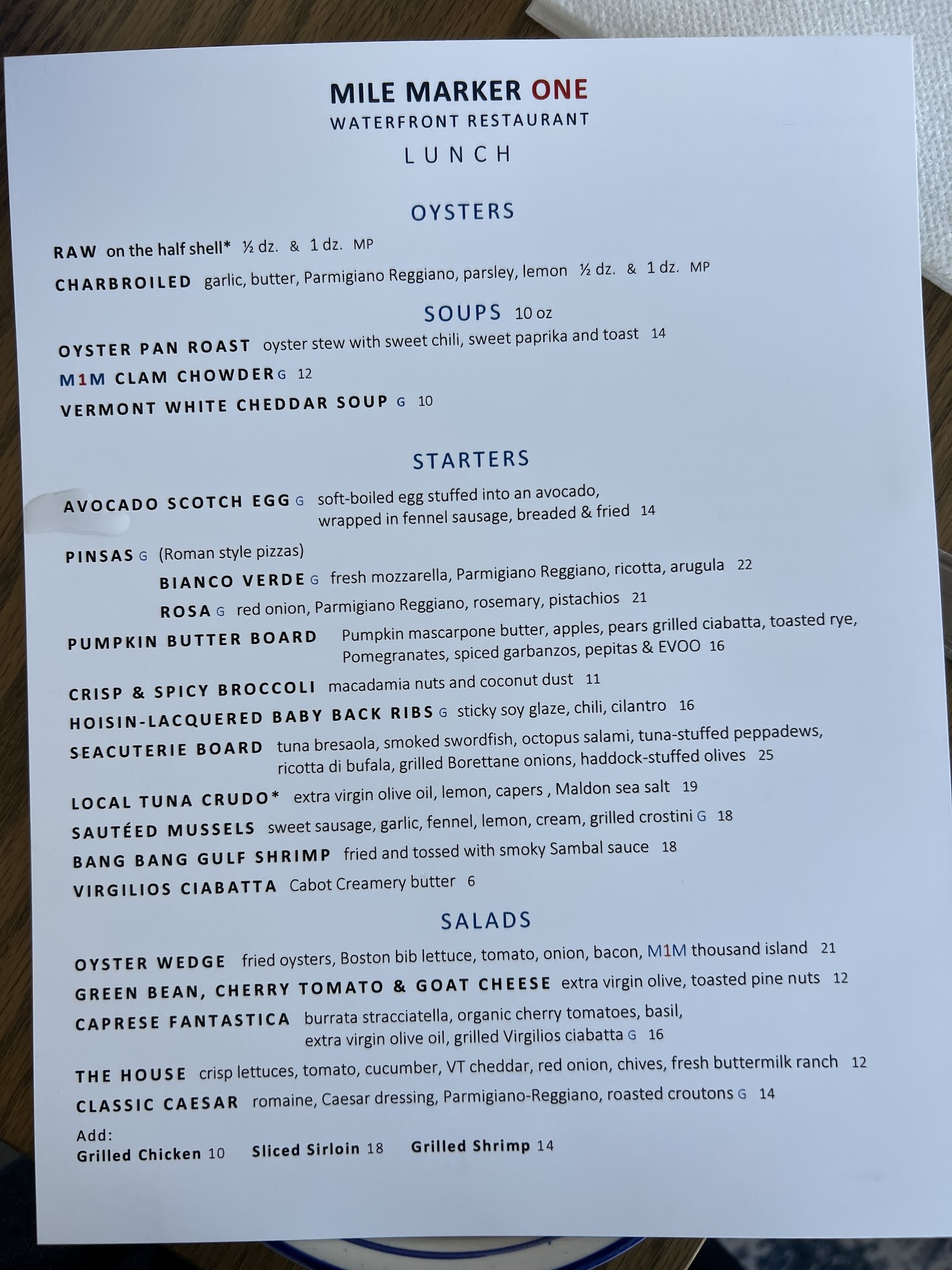 MILE MARKER ONE
WATERFRONT RESTAURANT
LUNCH

OYSTERS

RAW on the half shell* ½ dz. & 1 dz. MP

CHARBROILED garlic, butter, Parmigiano Reggiano, parsley, lemon ½ dz. & 1 dz. MP

SOUPS 10 oz

OYSTER PAN ROAST oyster stew with sweet chili, sweet paprika and toast 14

M1M CLAM CHOWDER G 12

VERMONT WHITE CHEDDAR SOUP G 10

STARTERS

AVOCADO SCOTCH EGG G soft-boiled egg stuffed into an avocado, wrapped in fennel sausage, breaded & fried 14

PINSAS G (Roman style pizzas)
BIANCO VERDE G fresh mozzarella, Parmigiano Reggiano, ricotta, arugula 22
ROSA G red onion, Parmigiano Reggiano, rosemary, pistachios 21

PUMPKIN BUTTER BOARD Pumpkin mascarpone butter, apples, pears grilled ciabatta, toasted rye, Pomegranates, spiced garbanzos, pepitas & EVOO 16

CRISP & SPICY BROCCOLI macadamia nuts and coconut dust 11

HOISIN-LACQUERED BABY BACK RIBS G sticky soy glaze, chili, cilantro 16

SEACUTERIE BOARD tuna bresaola, smoked swordfish, octopus salami, tuna-stuffed peppadews, ricotta di bufala, grilled Borettane onions, haddock-stuffed olives 25

LOCAL TUNA CRUDO* extra virgin olive oil, lemon, capers , Maldon sea salt 19

SAUTÉED MUSSELS sweet sausage, garlic, fennel, lemon, cream, grilled crostini G 18

BANG BANG GULF SHRIMP fried and tossed with smoky Sambal sauce 18

VIRGILIOS CIABATTA Cabot Creamery butter 6

SALADS

OYSTER WEDGE fried oysters, Boston bib lettuce, tomato, onion, bacon, M1M thousand island 21

GREEN BEAN, CHERRY TOMATO & GOAT CHEESE extra virgin olive, toasted pine nuts 12

CAPRESE FANTASTICA burrata stracciatella, organic cherry tomatoes, basil, extra virgin olive oil, grilled Virgilios ciabatta G 16

THE HOUSE crisp lettuces, tomato, cucumber, VT cheddar, red onion, chives, fresh buttermilk ranch 12

CLASSIC CAESAR romaine, Caesar dressing, Parmigiano-Reggiano, roasted croutons G 14

Add:
Grilled Chicken 10 Sliced Sirloin 18 Grilled Shrimp 14